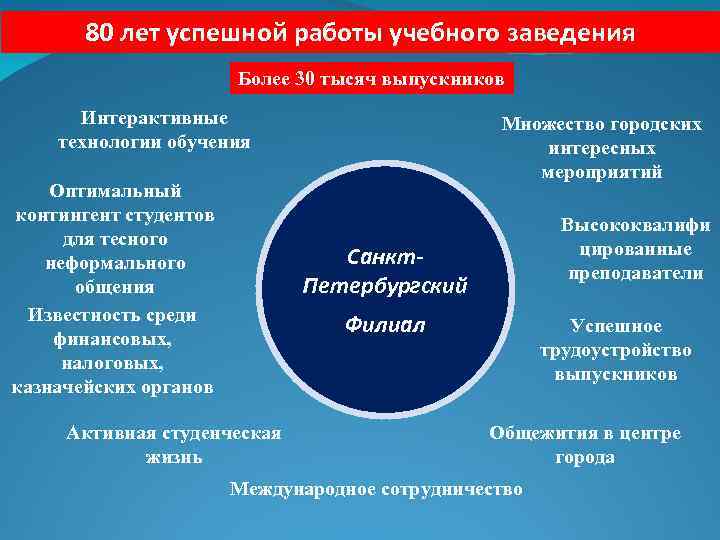 80 лет успешной работы учебного заведения

Более 30 тысяч выпускников

Интерактивные технологии обучения

Оптимальный контингент студентов для тесного неформального общения

Известность среди финансовых, налоговых, казначейских органов

Активная студенческая жизнь

Санкт-Петербургский Филиал

Множество городских интересных мероприятий

Высококвалифицированные преподаватели

Успешное трудоустройство выпускников

Общежития в центре города

Международное сотрудничество